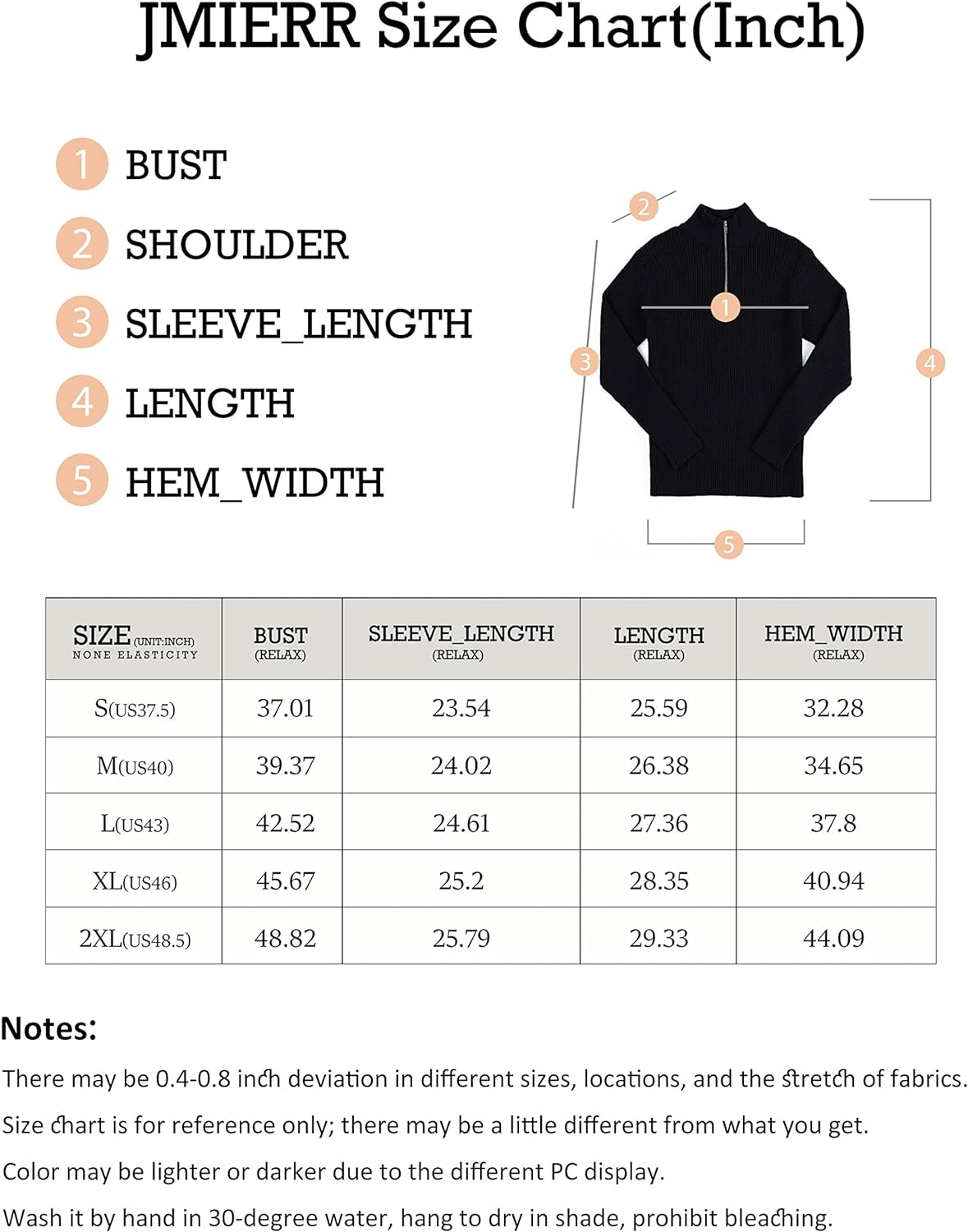 JMIERR Size Chart(Inch)

1 BUST
2 SHOULDER
3 SLEEVE_LENGTH
4 LENGTH
5 HEM_WIDTH

2
1
3
4
5

| SIZE (UNIT:INCH) NONE ELASTICITY | BUST (RELAX) | SLEEVE_LENGTH (RELAX) | LENGTH (RELAX) | HEM_WIDTH (RELAX) |
|---|---|---|---|---|
| S(US37.5) | 37.01 | 23.54 | 25.59 | 32.28 |
| M(US40) | 39.37 | 24.02 | 26.38 | 34.65 |
| L(US43) | 42.52 | 24.61 | 27.36 | 37.8 |
| XL(US46) | 45.67 | 25.2 | 28.35 | 40.94 |
| 2XL(US48.5) | 48.82 | 25.79 | 29.33 | 44.09 |

Notes:
There may be 0.4-0.8 inch deviation in different sizes, locations, and the stretch of fabrics.
Size chart is for reference only; there may be a little different from what you get.
Color may be lighter or darker due to the different PC display.
Wash it by hand in 30-degree water, hang to dry in shade, prohibit bleaching.